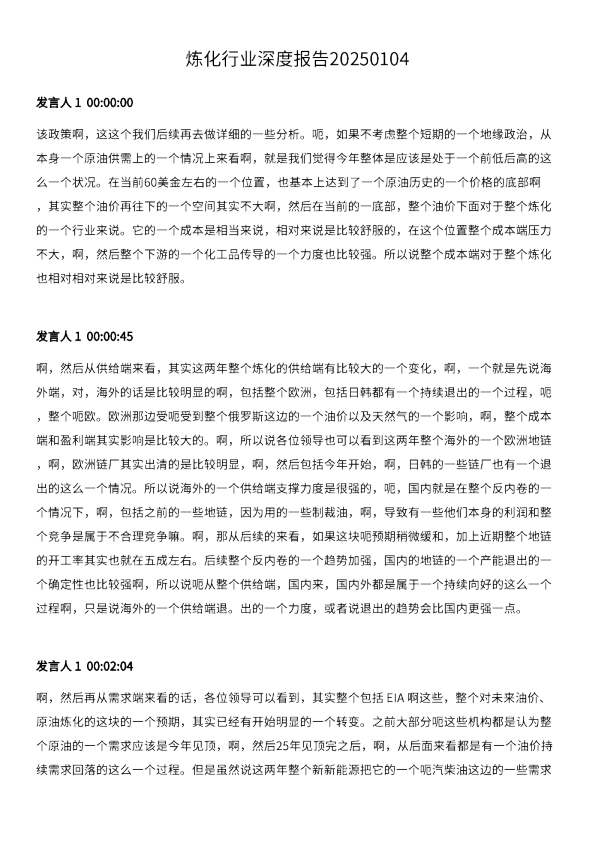 炼化行业深度报告20250104

发言人 1 00:00:00

该政策啊，这这个我们后续再去做详细的一些分析。呃，如果不考虑整个短期的一个地缘政治，从本身一个原油供需上的一个情况上来看啊，就是我们觉得今年整体是应该是处于一个前低后高的这么一个状况。在当前60美金左右的一个位置，也基本上达到了一个原油历史的一个价格的底部啊，其实整个油价再往下的一个空间其实不大啊，然后在当前的一底部，整个油价下面对于整个炼化的一个行业来说。它的一个成本是相当来说，相对来说是比较舒服的，在这个位置整个成本端压力不大，啊，然后整个下游的一个化工品传导的一个力度也比较强。所以说整个成本端对于整个炼化也相对相对来说是比较舒服。

发言人 1 00:00:45

啊，然后从供给端来看，其实这两年整个炼化的供给端有比较大的一个变化，啊，一个就是先说海外端，对，海外的话是比较明显的啊，包括整个欧洲，包括日韩都有一个持续退出的一个过程，呃，整个呃欧。欧洲那边受呃受到整个俄罗斯这边的一个油价以及天然气的一个影响，啊，整个成本端和盈利端其实影响是比较大的。啊，所以说各位领导也可以看到这两年整个海外的一个欧洲地链，啊，欧洲链厂其实出清的是比较明显，啊，然后包括今年开始，啊，日韩的一些链厂也有一个退出的这么一个情况。所以说海外的一个供给端支撑力度是很强的，呃，国内就是在整个反内卷的一个情况下，啊，包括之前的一些地链，因为用的一些制裁油，啊，导致有一些他们本身的利润和整个竞争是属于不合理竞争嘛。啊，那从后续的来看，如果这块呃预期稍微缓和，加上近期整个地链的开工率其实也就在五成左右。后续整个反内卷的一个趋势加强，国内的地链的一个产能退出的一个确定性也比较强啊，所以说呃从整个供给端，国内来，国内外都是属于一个持续向好的这么一个过程啊，只是说海外的一个供给端退。出的一个力度，或者说退出的趋势会比国内更强一点。

发言人 1 00:02:04

啊，然后再从需求端来看的话，各位领导可以看到，其实整个包括 EIA 啊这些，整个对未来油价、原油炼化的这块的一个预期，其实已经有开始明显的一个转变。之前大部分呃这些机构都是认为整个原油的一个需求应该是今年见顶，啊，然后25年见顶完之后，啊，从后面来看都是有一个油价持续需求回落的这么一个过程。但是虽然说这两年整个新新能源把它的一个呃汽柴油这边的一些需求